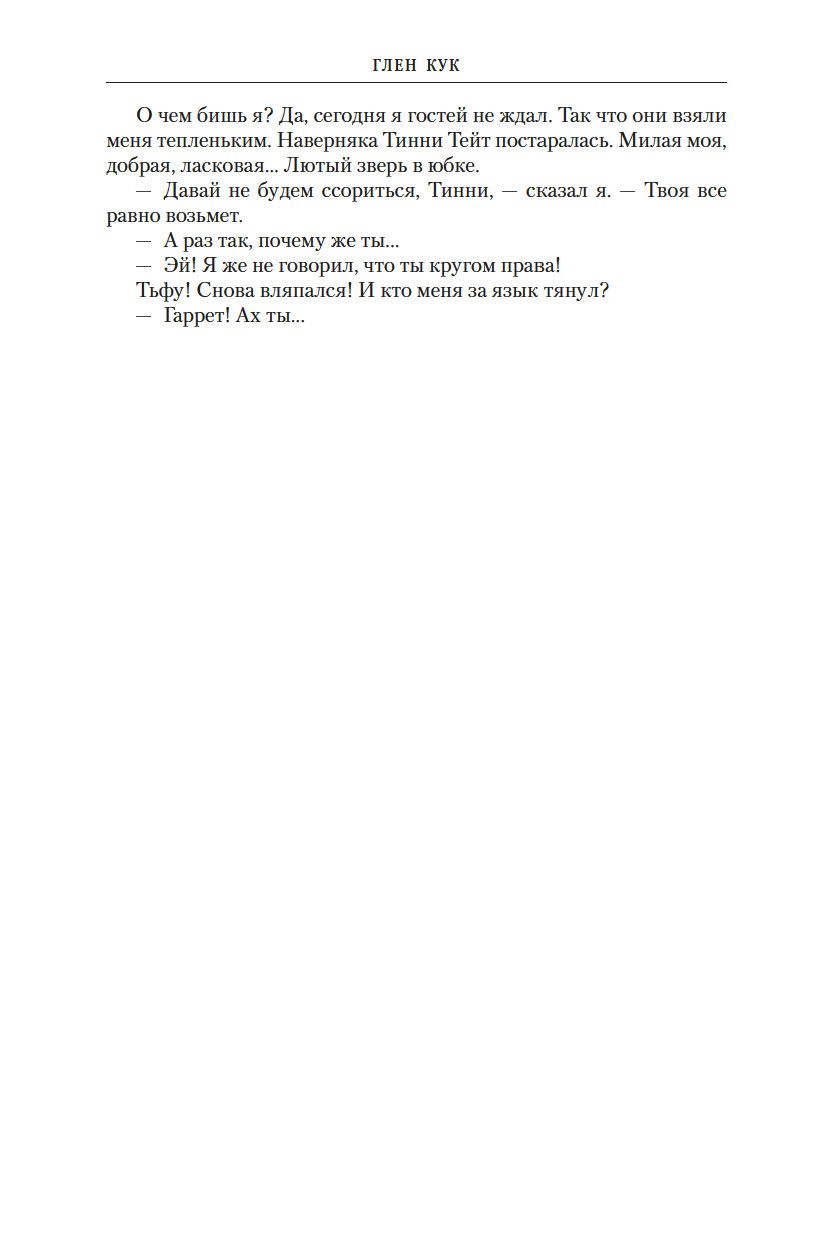 ГЛЕН КУК

О чем бишь я? Да, сегодня я гостей не ждал. Так что они взяли меня тепленьким. Наверняка Тинни Тейт постаралась. Милая моя, добрая, ласковая... Лютый зверь в юбке.

— Давай не будем ссориться, Тинни, — сказал я. — Твоя все равно возьмет.

— А раз так, почему же ты...

— Эй! Я же не говорил, что ты кругом права!

Тьфу! Снова вляпался! И кто меня за язык тянул?

— Гаррет! Ах ты...